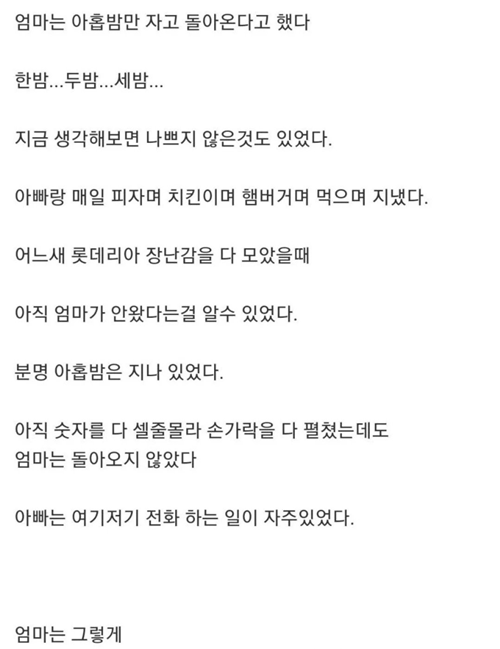 엄마는 아홉밤만 자고 돌아온다고 했다

한밤...두밤...세밤...

지금 생각해보면 나쁘지 않은것도 있었다.

아빠랑 매일 피자며 치킨이며 햄버거며 먹으며 지냈다.

어느새 롯데리아 장난감을 다 모았을때

아직 엄마가 안왔다는걸 알수 있었다.

분명 아홉밤은 지나 있었다.

아직 숫자를 다 셀줄몰라 손가락을 다 펼쳤는데도
엄마는 돌아오지 않았다

아빠는 여기저기 전화 하는 일이 자주있었다.

엄마는 그렇게